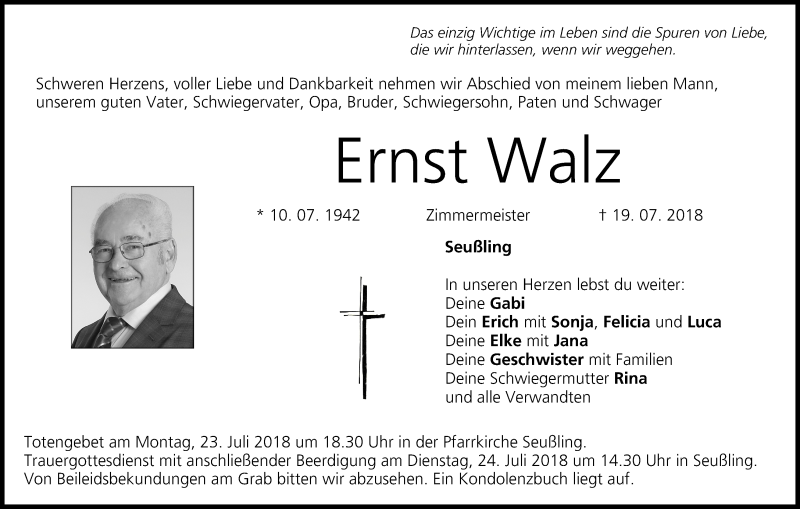 Das einzig Wichtige im Leben sind die Spuren von Liebe, die wir hinterlassen, wenn wir weggehen.

Schweren Herzens, voller Liebe und Dankbarkeit nehmen wir Abschied von meinem lieben Mann, unserem guten Vater, Schwiegervater, Opa, Bruder, Schwiegersohn, Paten und Schwager

Ernst Walz

* 10. 07. 1942 Zimmermeister † 19. 07. 2018

Seußling

In unseren Herzen lebst du weiter:
Deine Gabi
Dein Erich mit Sonja, Felicia und Luca
Deine Elke mit Jana
Deine Geschwister mit Familien
Deine Schwiegermutter Rina
und alle Verwandten

Totengebet am Montag, 23. Juli 2018 um 18.30 Uhr in der Pfarrkirche Seußling.
Trauergottesdienst mit anschließender Beerdigung am Dienstag, 24. Juli 2018 um 14.30 Uhr in Seußling.
Von Beileidsbekundungen am Grab bitten wir abzusehen. Ein Kondolenzbuch liegt auf.